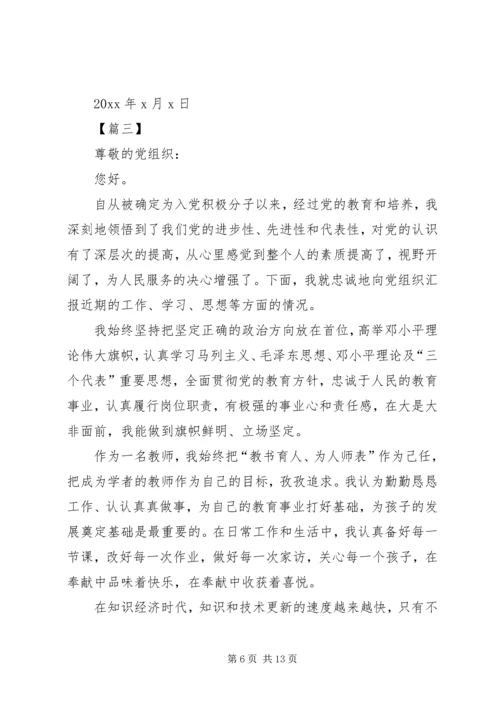 20xx 年 x 月 x 日

【篇三】

尊敬的党组织：

您好。

自从被确定为入党积极分子以来，经过党的教育和培养，我深刻地领悟到了我们党的进步性、先进性和代表性，对党的认识有了深层次的提高，从心里感觉到整个人的素质提高了，视野开阔了，为人民服务的决心增强了。下面，我就忠诚地向党组织汇报近期的工作、学习、思想等方面的情况。

我始终坚持把坚定正确的政治方向放在首位，高举邓小平理论伟大旗帜，认真学习马列主义、毛泽东思想、邓小平理论及“三个代表”重要思想，全面贯彻党的教育方针，忠诚于人民的教育事业，认真履行岗位职责，有极强的事业心和责任感，在大是大非面前，我能做到旗帜鲜明、立场坚定。

作为一名教师，我始终把“教书育人、为人师表”作为己任，把成为学者的教师作为自己的目标，孜孜追求。我认为勤勤恳恳工作、认认真真做事，为自己的教育事业打好基础，为孩子的发展奠定基础是最重要的。在日常工作和生活中，我认真备好每一节课，改好每一次作业，做好每一次家访，关心每一个孩子，在奉献中品味着快乐，在奉献中收获着喜悦。

在知识经济时代，知识和技术更新的速度越来越快，只有不

第 6 页 共 13 页